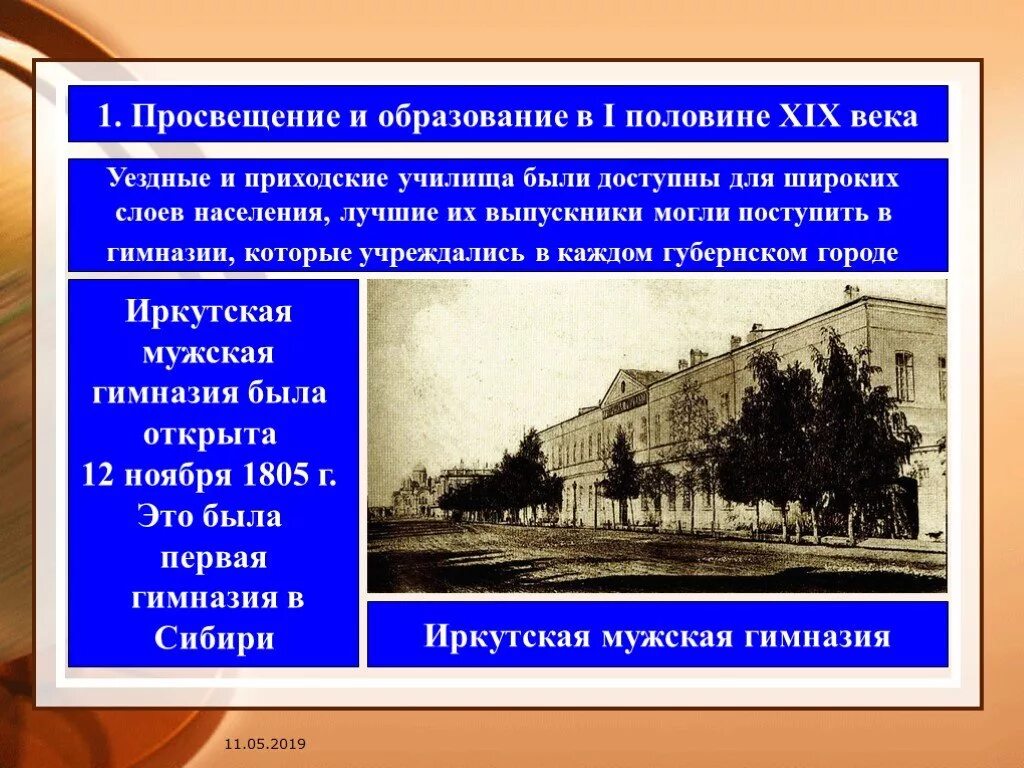 1. Просвещение и образование в I половине XIX века

Уездные и приходские училища были доступны для широких слоев населения, лучшие их выпускники могли поступить в гимназии, которые учреждались в каждом губернском городе

Иркутская мужская гимназия была открыта 12 ноября 1805 г. Это была первая гимназия в Сибири

Иркутская мужская гимназия

11.05.2019